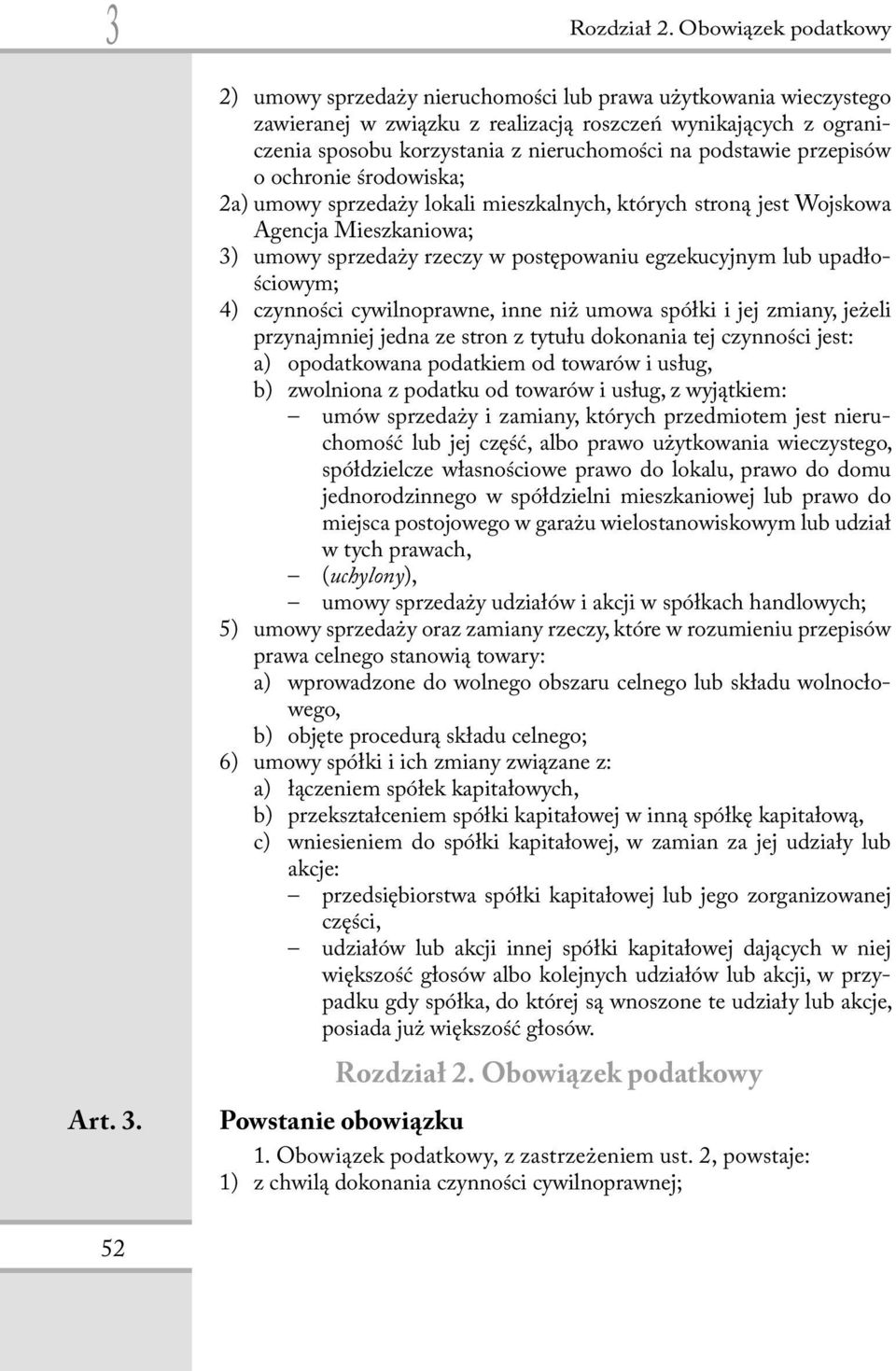 3

Rozdział 2. Obowiązek podatkowy

2) umowy sprzedaży nieruchomości lub prawa użytkowania wieczystego zawieranej w związku z realizacją roszczeń wynikających z ograniczenia sposobu korzystania z nieruchomości na podstawie przepisów o ochronie środowiska;
2a) umowy sprzedaży lokali mieszkalnych, których stroną jest Wojskowa Agencja Mieszkaniowa;
3) umowy sprzedaży rzeczy w postępowaniu egzekucyjnym lub upadłościowym;
4) czynności cywilnoprawne, inne niż umowa spółki i jej zmiany, jeżeli przynajmniej jedna ze stron z tytułu dokonania tej czynności jest:
a) opodatkowana podatkiem od towarów i usług,
b) zwolniona z podatku od towarów i usług, z wyjątkiem:
– umów sprzedaży i zamiany, których przedmiotem jest nieruchomość lub jej część, albo prawo użytkowania wieczystego, spółdzielcze własnościowe prawo do lokalu, prawo do domu jednorodzinnego w spółdzielni mieszkaniowej lub prawo do miejsca postojowego w garażu wielostanowiskowym lub udział w tych prawach,
– (uchylony),
– umowy sprzedaży udziałów i akcji w spółkach handlowych;
5) umowy sprzedaży oraz zamiany rzeczy, które w rozumieniu przepisów prawa celnego stanowią towary:
a) wprowadzone do wolnego obszaru celnego lub składu wolnocłowego,
b) objęte procedurą składu celnego;
6) umowy spółki i ich zmiany związane z:
a) łączeniem spółek kapitałowych,
b) przekształceniem spółki kapitałowej w inną spółkę kapitałową,
c) wniesieniem do spółki kapitałowej, w zamian za jej udziały lub akcje:
– przedsiębiorstwa spółki kapitałowej lub jego zorganizowanej części,
– udziałów lub akcji innej spółki kapitałowej dających w niej większość głosów albo kolejnych udziałów lub akcji, w przypadku gdy spółka, do której są wnoszone te udziały lub akcje, posiada już większość głosów.

Rozdział 2. Obowiązek podatkowy

Art. 3.
Powstanie obowiązku
1. Obowiązek podatkowy, z zastrzeżeniem ust. 2, powstaje:
1) z chwilą dokonania czynności cywilnoprawnej;

52